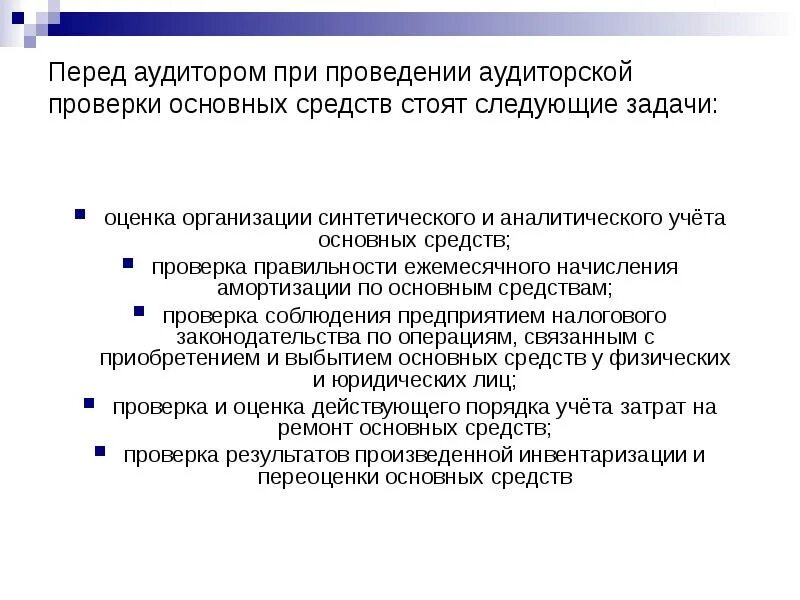 Перед аудитором при проведении аудиторской проверки основных средств стоят следующие задачи:

- оценка организации синтетического и аналитического учёта основных средств;
- проверка правильности ежемесячного начисления амортизации по основным средствам;
- проверка соблюдения предприятием налогового законодательства по операциям, связанным с приобретением и выбытием основных средств у физических и юридических лиц;
- проверка и оценка действующего порядка учёта затрат на ремонт основных средств;
- проверка результатов произведенной инвентаризации и переоценки основных средств